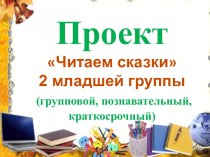 Проект
«Читаем сказки»
2 младшей группы
(групповой, познавательный, краткосрочный)